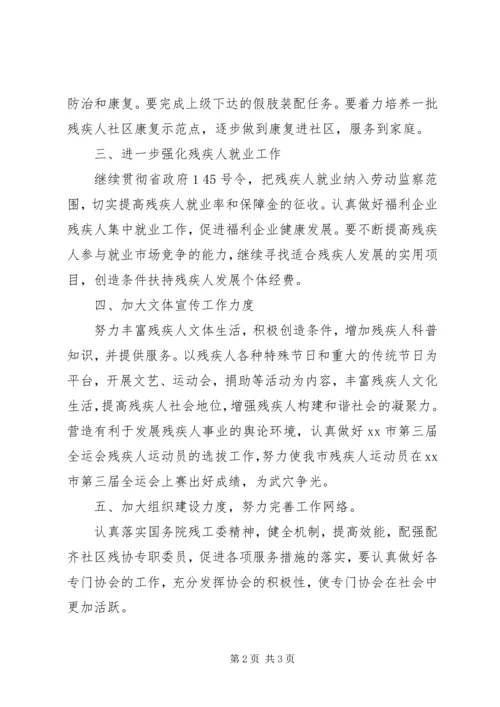 防治和康复。要完成上级下达的假肢装配任务。要着力培养一批残疾人社区康复示范点，逐步做到康复进社区，服务到家庭。

三、进一步强化残疾人就业工作

继续贯彻省政府145号令，把残疾人就业纳入劳动监察范围，切实提高残疾人就业率和保障金的征收。认真做好福利企业残疾人集中就业工作，促进福利企业健康发展。要不断提高残疾人参与就业市场竞争的能力，继续寻找适合残疾人发展的实用项目，创造条件扶持残疾人发展个体经费。

四、加大文体宣传工作力度

努力丰富残疾人文体生活，积极创造条件，增加残疾人科普知识，并提供服务。以残疾人各种特殊节日和重大的传统节日为平台，开展文艺、运动会，捐助等活动为内容，丰富残疾人文化生活，提高残疾人社会地位，增强残疾人构建和谐社会的凝聚力。营造有利于发展残疾人事业的舆论环境，认真做好xx市第三届全运会残疾人运动员的选拔工作，努力使我市残疾人运动员在xx市第三届全运会上赛出好成绩，为武穴争光。

五、加大组织建设力度，努力完善工作网络。

认真落实国务院残工委精神，健全机制，提高效能，配强配齐社区残协专职委员，促进各项服务措施的落实，要认真做好各专门协会的工作，充分发挥协会的积极性，使专门协会在社会中更加活跃。

第2页 共3页